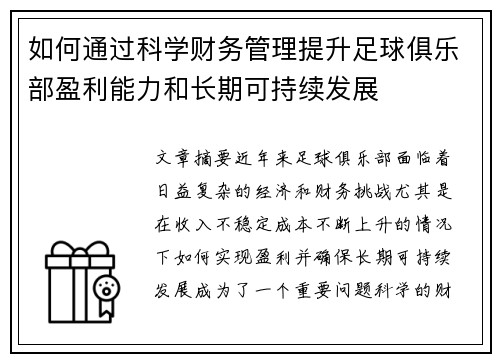 如何通过科学财务管理提升足球俱乐部盈利能力和长期可持续发展

文章摘要近年来足球俱乐部面临着日益复杂的经济和财务挑战尤其是在收入不稳定成本不断上升的情况下如何实现盈利并确保长期可持续发展成为了一个重要问题科学的财